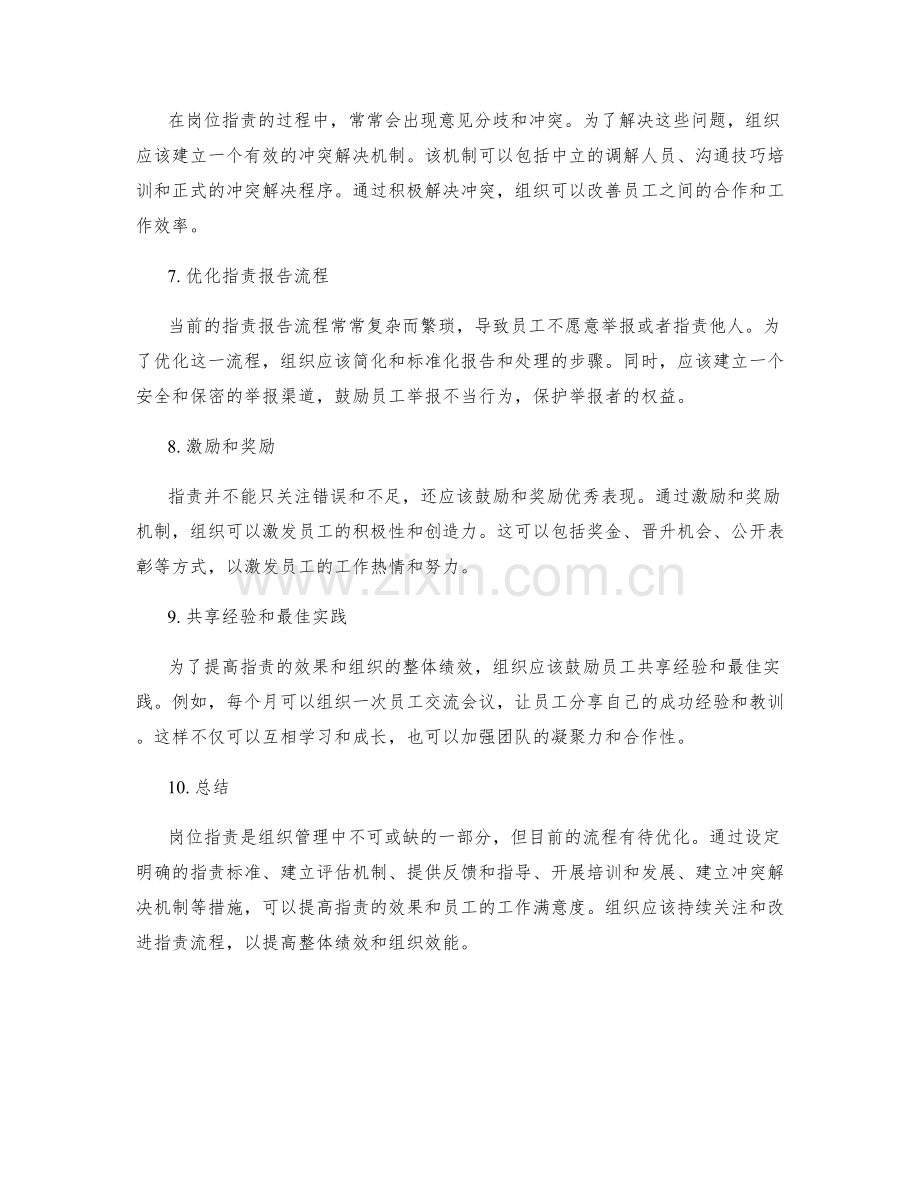 在岗位指责的过程中，常常会出现意见分歧和冲突。为了解决这些问题，组织应该建立一个有效的冲突解决机制。该机制可以包括中立的调解人员、沟通技巧培训和正式的冲突解决程序。通过积极解决冲突，组织可以改善员工之间的合作和工作效率。

7. 优化指责报告流程

当前的指责报告流程常常复杂而繁琐，导致员工不愿意举报或者指责他人。为了优化这一流程，组织应该简化和标准化报告和处理的步骤。同时，应该建立一个安全和保密的举报渠道，鼓励员工举报不当行为，保护举报者的权益。

8. 激励和奖励

指责并不能只关注错误和不足，还应该鼓励和奖励优秀表现。通过激励和奖励机制，组织可以激发员工的积极性和创造力。这可以包括奖金、晋升机会、公开表彰等方式，以激发员工的工作热情和努力。

www.zixin.com.cn

9. 共享经验和最佳实践

为了提高指责的效果和组织的整体绩效，组织应该鼓励员工共享经验和最佳实践。例如，每个月可以组织一次员工交流会议，让员工分享自己的成功经验和教训。这样不仅可以互相学习和成长，也可以加强团队的凝聚力和合作性。

10. 总结

岗位指责是组织管理中不可或缺的一部分，但目前的流程有待优化。通过设定明确的指责标准、建立评估机制、提供反馈和指导、开展培训和发展、建立冲突解决机制等措施，可以提高指责的效果和员工的工作满意度。组织应该持续关注和改进指责流程，以提高整体绩效和组织效能。